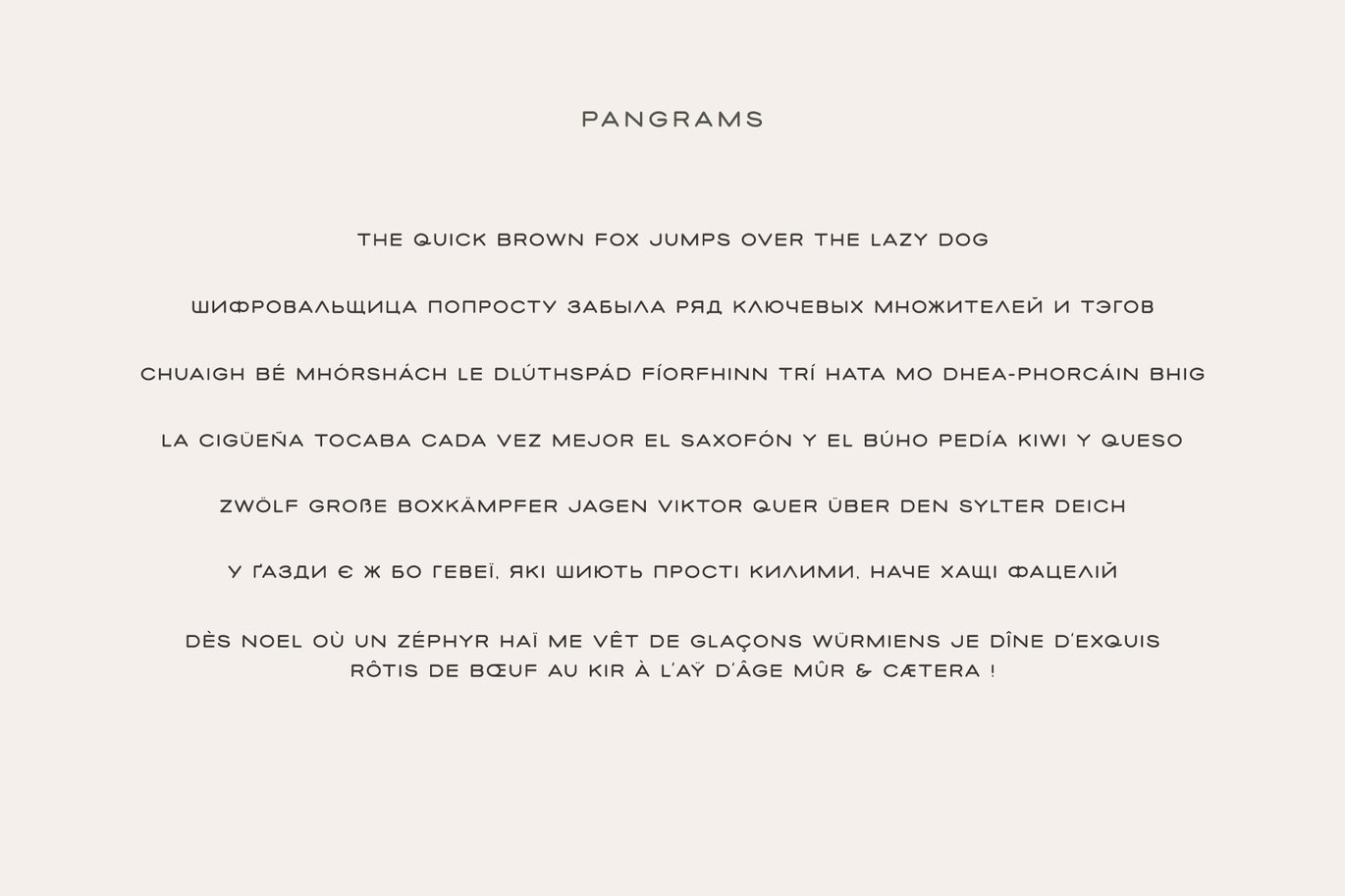 PANGRAMS

THE QUICK BROWN FOX JUMPS OVER THE LAZY DOG

ШИФРОВАЛЬЩИЦА ПОПРОСТУ ЗАБЫЛА РЯД КЛЮЧЕВЫХ МНОЖИТЕЛЕЙ И ТЭГОВ

CHUAIGH BÉ MHÓRSHÁCH LE DLÚTHSPÁD FÍORFHINN TRÍ HATA MO DHEA-PHORCÁIN BHIG

LA CIGÜEÑA TOCABA CADA VEZ MEJOR EL SAXOFÓN Y EL BÚHO PEDÍA KIWI Y QUESO

ZWÖLF GROßE BOXKÄMPFER JAGEN VIKTOR QUER ÜBER DEN SYLTER DEICH

У ҐАЗДИ Є Ж БО ГЕВЕЇ, ЯКІ ШИЮТЬ ПРОСТІ КИЛИМИ, НАЧЕ ХАЩІ ФАЦЕЛІЙ

DÈS NOEL OÙ UN ZÉPHYR HAÏ ME VÊT DE GLAÇONS WÜRMIENS JE DÎNE D'EXQUIS RÔTIS DE BŒUF AU KIR À L'AŸ D'ÂGE MÛR & CÆTERA !